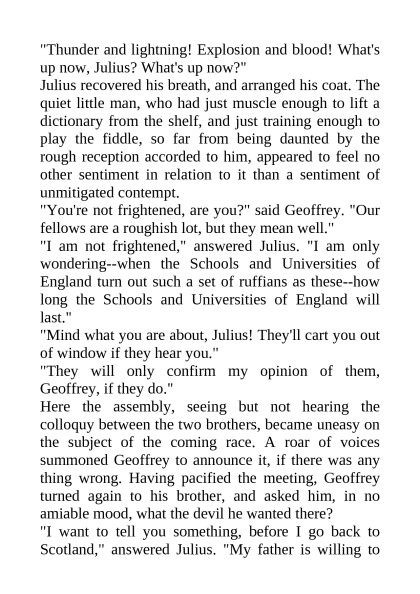 "Thunder and lightning! Explosion and blood! What's up now, Julius? What's up now?"
Julius recovered his breath, and arranged his coat. The quiet little man, who had just muscle enough to lift a dictionary from the shelf, and just training enough to play the fiddle, so far from being daunted by the rough reception accorded to him, appeared to feel no other sentiment in relation to it than a sentiment of unmitigated contempt.
"You're not frightened, are you?" said Geoffrey. "Our fellows are a roughish lot, but they mean well."
"I am not frightened," answered Julius. "I am only wondering--when the Schools and Universities of England turn out such a set of ruffians as these--how long the Schools and Universities of England will last."
"Mind what you are about, Julius! They'll cart you out of window if they hear you."
"They will only confirm my opinion of them, Geoffrey, if they do."
Here the assembly, seeing but not hearing the colloquy between the two brothers, became uneasy on the subject of the coming race. A roar of voices summoned Geoffrey to announce it, if there was any thing wrong. Having pacified the meeting, Geoffrey turned again to his brother, and asked him, in no amiable mood, what the devil he wanted there?
"I want to tell you something, before I go back to Scotland," answered Julius. "My father is willing to